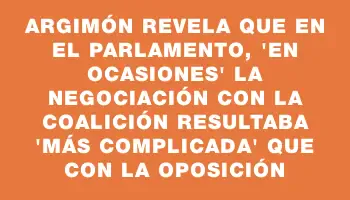 ARGIMÓN REVELA QUE EN EL PARLAMENTO, 'EN OCASIONES' LA NEGOCIACIÓN CON LA COALICIÓN RESULTABA 'MÁS COMPLICADA' QUE CON LA OPOSICIÓN